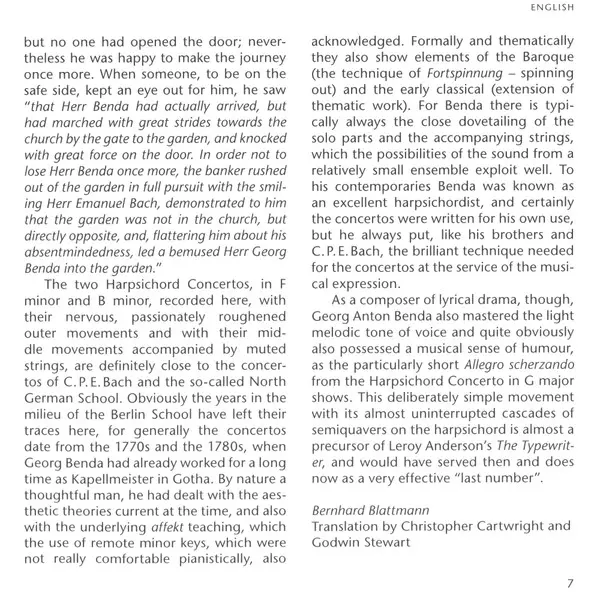 ENGLISH

but no one had opened the door; nevertheless he was happy to make the journey once more. When someone, to be on the safe side, kept an eye out for him, he saw "that Herr Benda had actually arrived, but had marched with great strides towards the church by the gate to the garden, and knocked with great force on the door. In order not to lose Herr Benda once more, the banker rushed out of the garden in full pursuit with the smiling Herr Emanuel Bach, demonstrated to him that the garden was not in the church, but directly opposite, and, flattering him about his absentmindedness, led a bemused Herr Georg Benda into the garden."

The two Harpsichord Concertos, in F minor and B minor, recorded here, with their nervous, passionately roughened outer movements and with their middle movements accompanied by muted strings, are definitely close to the concertos of C. P. E. Bach and the so-called North German School. Obviously the years in the milieu of the Berlin School have left their traces here, for generally the concertos date from the 1770s and the 1780s, when Georg Benda had already worked for a long time as Kapellmeister in Gotha. By nature a thoughtful man, he had dealt with the aesthetic theories current at the time, and also with the underlying affekt teaching, which the use of remote minor keys, which were not really comfortable pianistically, also acknowledged. Formally and thematically they also show elements of the Baroque (the technique of Fortspinnung – spinning out) and the early classical (extension of thematic work). For Benda there is typically always the close dovetailing of the solo parts and the accompanying strings, which the possibilities of the sound from a relatively small ensemble exploit well. To his contemporaries Benda was known as an excellent harpsichordist, and certainly the concertos were written for his own use, but he always put, like his brothers and C. P. E. Bach, the brilliant technique needed for the concertos at the service of the musical expression.

As a composer of lyrical drama, though, Georg Anton Benda also mastered the light melodic tone of voice and quite obviously also possessed a musical sense of humour, as the particularly short Allegro scherzando from the Harpsichord Concerto in G major shows. This deliberately simple movement with its almost uninterrupted cascades of semiquavers on the harpsichord is almost a precursor of Leroy Anderson's The Typewriter, and would have served then and does now as a very effective "last number".

Bernhard Blattmann
Translation by Christopher Cartwright and Godwin Stewart

7